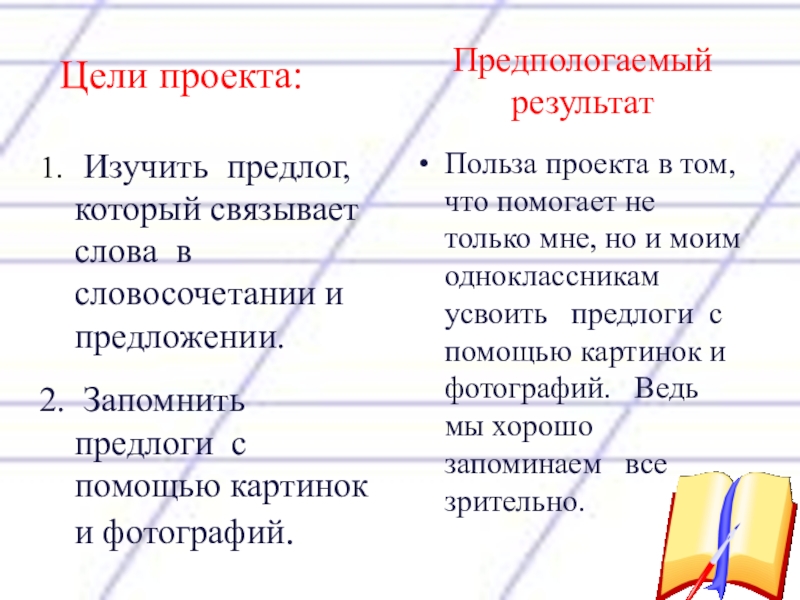 Цели проекта:

1. Изучить предлог, который связывает слова в словосочетании и предложении.

2. Запомнить предлоги с помощью картинок и фотографий.

Предпологаемый результат

• Польза проекта в том, что помогает не только мне, но и моим одноклассникам усвоить предлоги с помощью картинок и фотографий. Ведь мы хорошо запоминаем все зрительно.